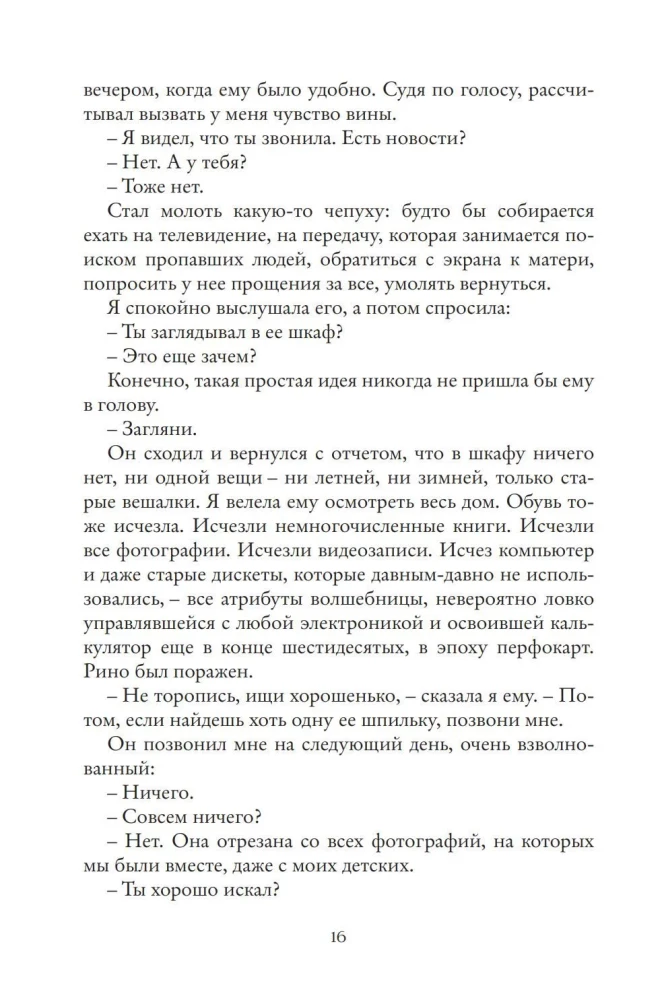 вечером, когда ему было удобно. Судя по голосу, рассчитывал вызвать у меня чувство вины.

– Я видел, что ты звонила. Есть новости?

– Нет. А у тебя?

– Тоже нет.

Стал молоть какую-то чепуху: будто бы собирается ехать на телевидение, на передачу, которая занимается поиском пропавших людей, обратиться с экрана к матери, попросить у нее прощения за все, умолять вернуться.

Я спокойно выслушала его, а потом спросила:

– Ты заглядывал в ее шкаф?

– Это еще зачем?

Конечно, такая простая идея никогда не пришла бы ему в голову.

– Загляни.

Он сходил и вернулся с отчетом, что в шкафу ничего нет, ни одной вещи – ни летней, ни зимней, только старые вешалки. Я велела ему осмотреть весь дом. Обувь тоже исчезла. Исчезли немногочисленные книги. Исчезли все фотографии. Исчезли видеозаписи. Исчез компьютер и даже старые дискеты, которые давным-давно не использовались, – все атрибуты волшебницы, невероятно ловко управлявшейся с любой электроникой и освоившей калькулятор еще в конце шестидесятых, в эпоху перфокарт. Рино был поражен.

– Не торопись, ищи хорошенько, – сказала я ему. – Потом, если найдешь хоть одну ее шпильку, позвони мне.

Он позвонил мне на следующий день, очень взволнованный:

– Ничего.

– Совсем ничего?

– Нет. Она отрезана со всех фотографий, на которых мы были вместе, даже с моих детских.

– Ты хорошо искал?

16